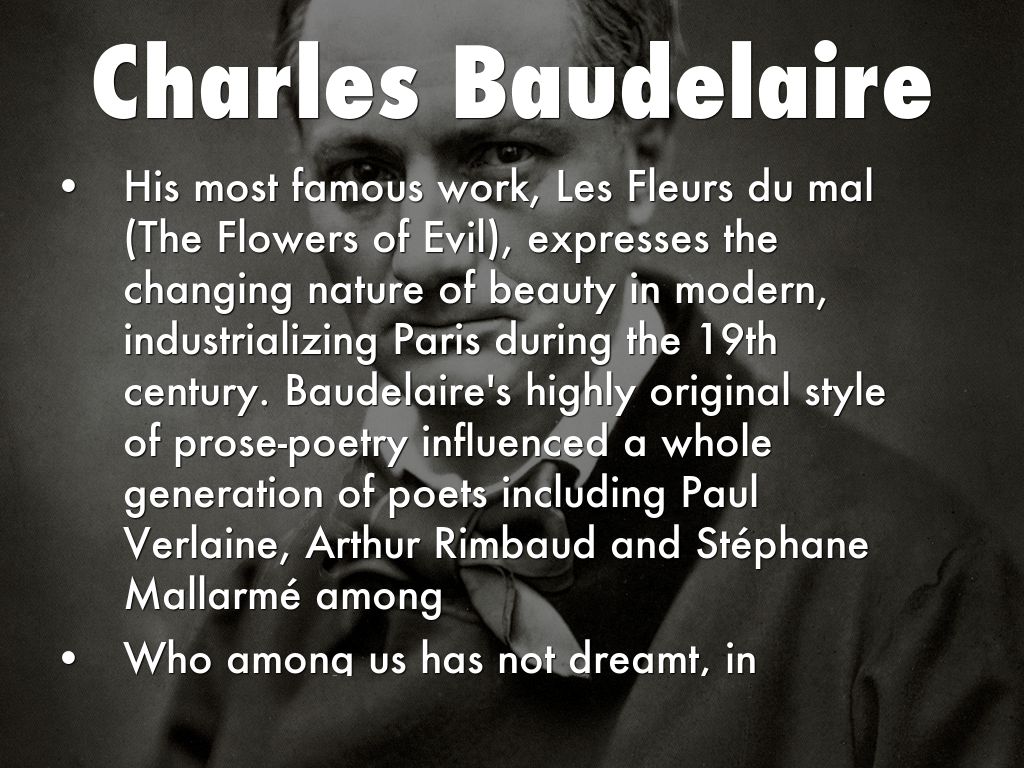 Charles Baudelaire

• His most famous work, Les Fleurs du mal (The Flowers of Evil), expresses the changing nature of beauty in modern, industrializing Paris during the 19th century. Baudelaire's highly original style of prose-poetry influenced a whole generation of poets including Paul Verlaine, Arthur Rimbaud and Stéphane Mallarmé among

• Who among us has not dreamt, in